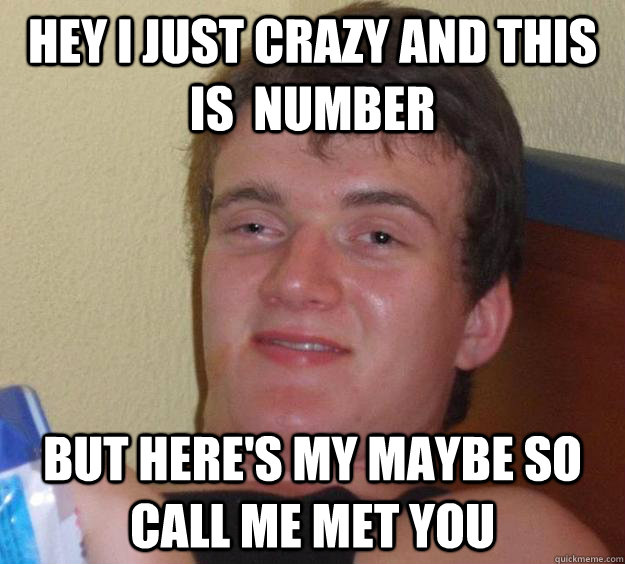 HEY I JUST CRAZY AND THIS IS NUMBER

BUT HERE'S MY MAYBE SO CALL ME MET YOU

quickmeme.com